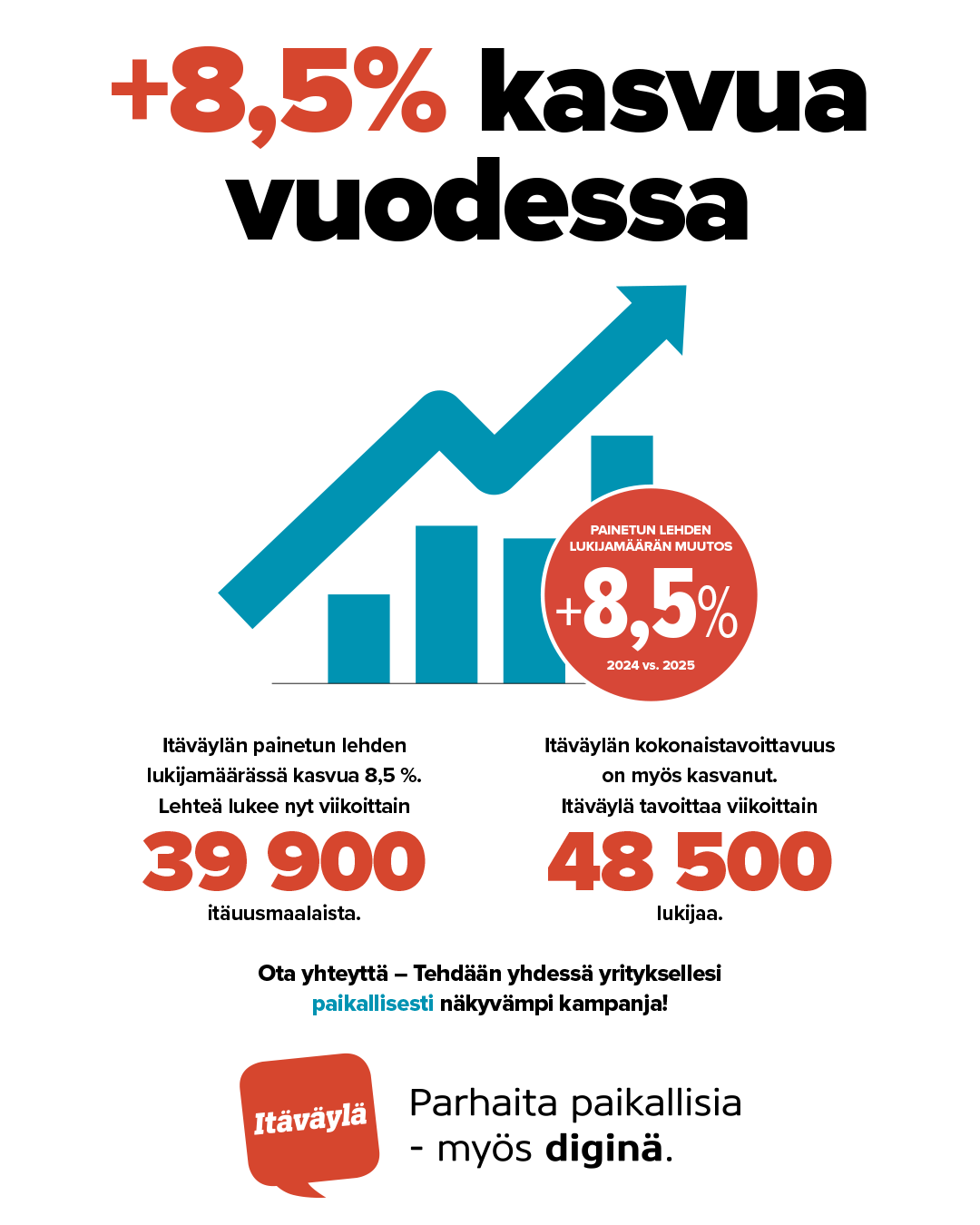 +8,5% kasvua vuodessa

PAINETUN LEHDEN LUKIJAMÄÄRÄN MUUTOS

+8,5%

2024 vs. 2025

Itäväylän painetun lehden lukijamäärässä kasvua 8,5 %. Lehteä lukee nyt viikoittain

39 900

itäuusmaalaista.

Itäväylän kokonaistavoittavuus on myös kasvanut. Itäväylä tavoittaa viikoittain

48 500

lukijaa.

Ota yhteyttä – Tehdään yhdessä yrityksellesi paikallisesti näkyvämpi kampanja!

Itäväylä

Parhaita paikallisia - myös diginä.